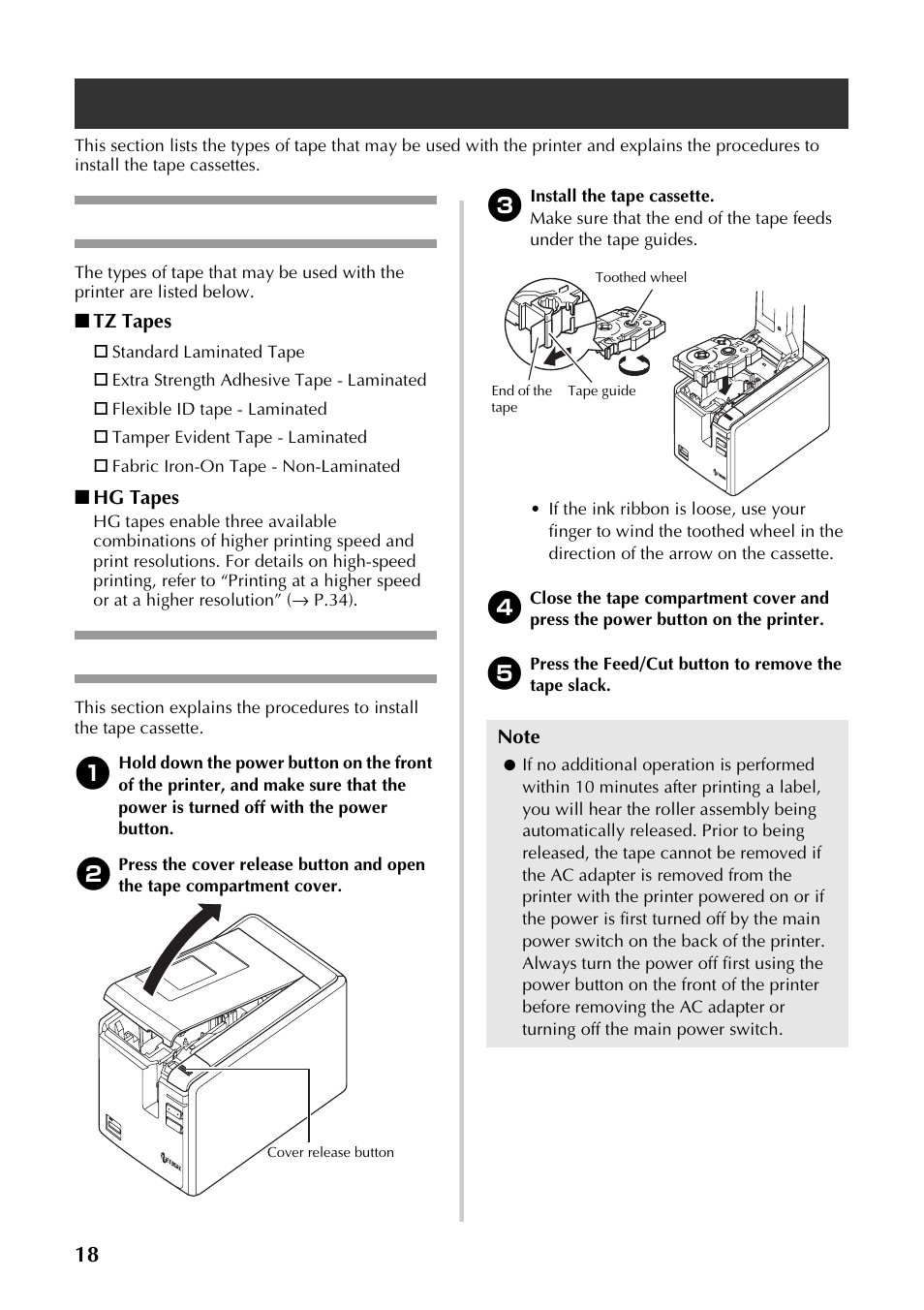 This section lists the types of tape that may be used with the printer and explains the procedures to install the tape cassettes.

The types of tape that may be used with the printer are listed below.

■ TZ Tapes

☐ Standard Laminated Tape

☐ Extra Strength Adhesive Tape - Laminated

☐ Flexible ID tape - Laminated

☐ Tamper Evident Tape - Laminated

☐ Fabric Iron-On Tape - Non-Laminated

■ HG Tapes

HG tapes enable three available combinations of higher printing speed and print resolutions. For details on high-speed printing, refer to “Printing at a higher speed or at a higher resolution” (→ P.34).

This section explains the procedures to install the tape cassette.

1 Hold down the power button on the front of the printer, and make sure that the power is turned off with the power button.

2 Press the cover release button and open the tape compartment cover.

Cover release button

3 Install the tape cassette.
Make sure that the end of the tape feeds under the tape guides.

Toothed wheel

End of the tape

Tape guide

• If the ink ribbon is loose, use your finger to wind the toothed wheel in the direction of the arrow on the cassette.

4 Close the tape compartment cover and press the power button on the printer.

5 Press the Feed/Cut button to remove the tape slack.

Note

● If no additional operation is performed within 10 minutes after printing a label, you will hear the roller assembly being automatically released. Prior to being released, the tape cannot be removed if the AC adapter is removed from the printer with the printer powered on or if the power is first turned off by the main power switch on the back of the printer. Always turn the power off first using the power button on the front of the printer before removing the AC adapter or turning off the main power switch.

18